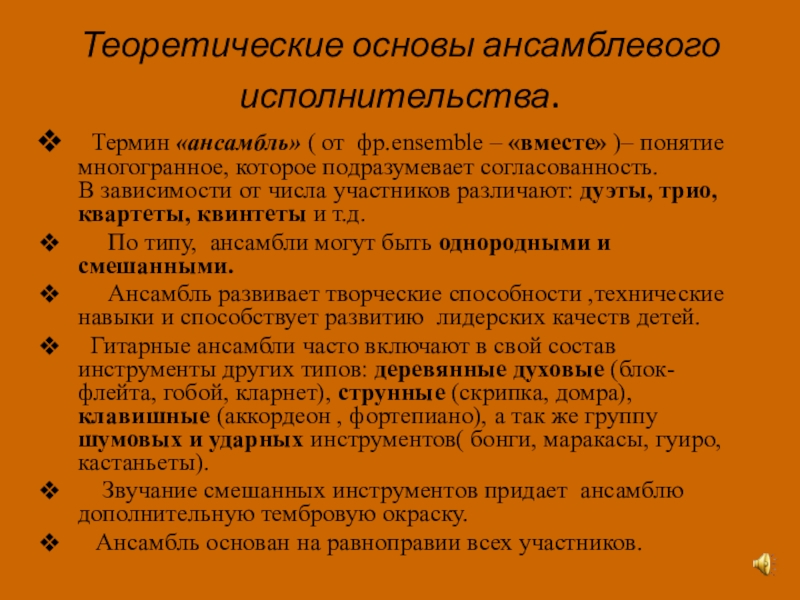 Теоретические основы ансамблевого исполнительства.

❖ Термин «ансамбль» ( от фр.ensemble – «вместе» )– понятие многогранное, которое подразумевает согласованность. В зависимости от числа участников различают: дуэты, трио, квартеты, квинтеты и т.д.

❖ По типу, ансамбли могут быть однородными и смешанными.

❖ Ансамбль развивает творческие способности ,технические навыки и способствует развитию лидерских качеств детей.

❖ Гитарные ансамбли часто включают в свой состав инструменты других типов: деревянные духовые (блок-флейта, гобой, кларнет), струнные (скрипка, домра), клавишные (аккордеон , фортепиано), а так же группу шумовых и ударных инструментов( бонги, маракасы, гуиро, кастаньеты).

❖ Звучание смешанных инструментов придает ансамблю дополнительную тембровую окраску.

❖ Ансамбль основан на равноправии всех участников.